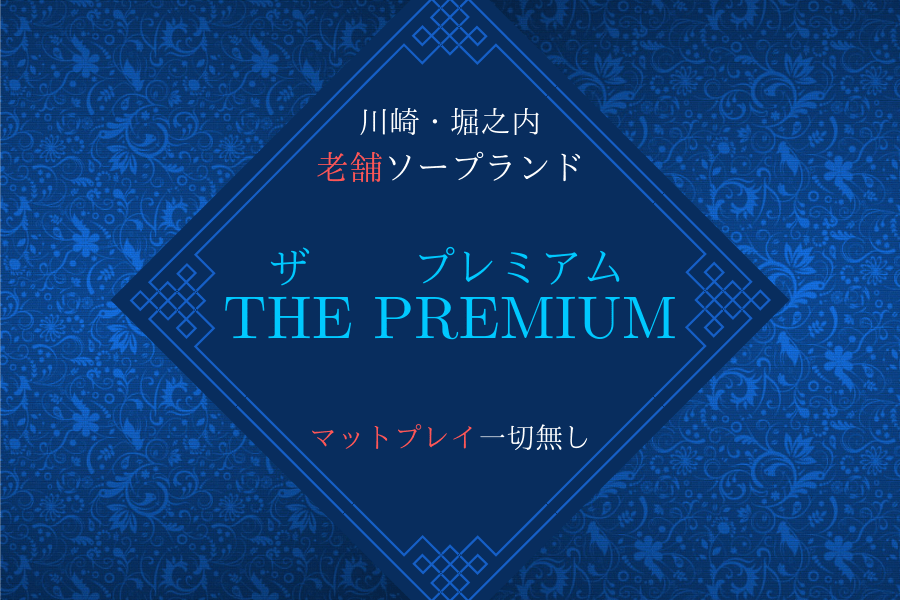 川崎・堀之内
老舗ソープランド

ザ　プレミアム
THE PREMIUM

マットプレイ一切無し